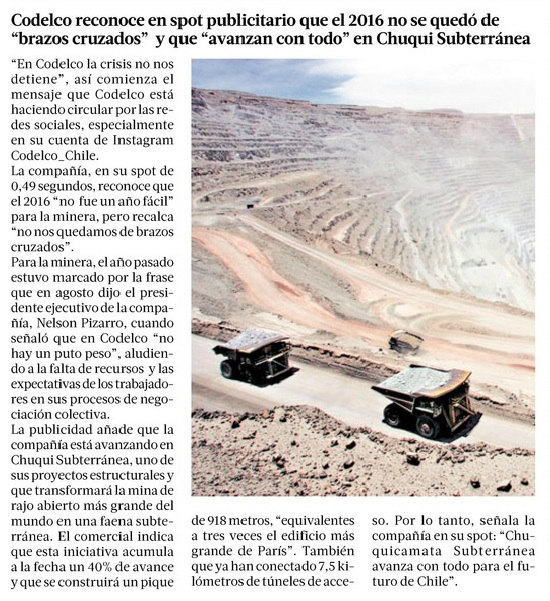 Codelco reconoce en spot publicitario que el 2016 no se quedó de "brazos cruzados" y que "avanzan con todo" en Chuqui Subterránea

"En Codelco la crisis no nos detiene", así comienza el mensaje que Codelco está haciendo circular por las redes sociales, especialmente en su cuenta de Instagram Codelco_Chile.
La compañía, en su spot de 0,49 segundos, reconoce que el 2016 "no fue un año fácil" para la minera, pero recalca "no nos quedamos de brazos cruzados".
Para la minera, el año pasado estuvo marcado por la frase que en agosto dijo el presidente ejecutivo de la compañía, Nelson Pizarro, cuando señaló que en Codelco "no hay un puto peso", aludiendo a la falta de recursos y las expectativas de los trabajadores en sus procesos de negociación colectiva.
La publicidad añade que la compañía está avanzando en Chuqui Subterránea, uno de sus proyectos estructurales y que transformará la mina de rajo abierto más grande del mundo en una faena subterránea. El comercial indica que esta iniciativa acumula a la fecha un 40% de avance y que se construirá un pique de 918 metros, "equivalentes a tres veces el edificio más grande de París". También que ya han conectado 7,5 kilómetros de túneles de acceso. Por lo tanto, señala la compañía en su spot: "Chuquicamata Subterránea avanza con todo para el futuro de Chile".